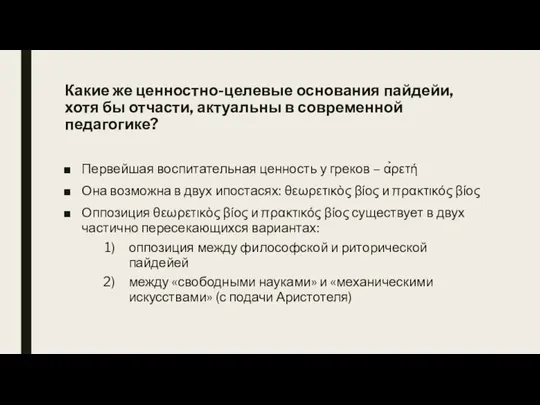 Какие же ценностно-целевые основания пайдейи, хотя бы отчасти, актуальны в современной педагогике?

■ Первейшая воспитательная ценность у греков – ἀρετή

■ Она возможна в двух ипостасях: θεωρετικὸς βίος и πρακτικός βίος

■ Оппозиция θεωρετικὸς βίος и πρακτικός βίος существует в двух частично пересекающихся вариантах:

1) оппозиция между философской и риторической пайдейей

2) между «свободными науками» и «механическими искусствами» (с подачи Аристотеля)